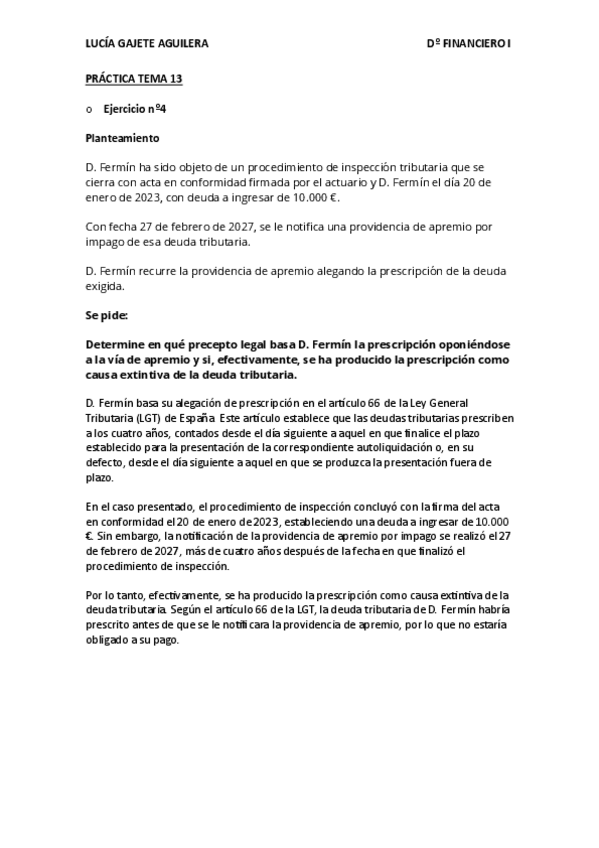 LUCÍA GAJETE AGUILERA

Dº FINANCIERO I

PRÁCTICA TEMA 13

o Ejercicio nº4

Planteamiento

D. Fermín ha sido objeto de un procedimiento de inspección tributaria que se cierra con acta en conformidad firmada por el actuario y D. Fermín el día 20 de enero de 2023, con deuda a ingresar de 10.000 €.

Con fecha 27 de febrero de 2027, se le notifica una providencia de apremio por impago de esa deuda tributaria.

D. Fermín recurre la providencia de apremio alegando la prescripción de la deuda exigida.

Se pide:

Determine en qué precepto legal basa D. Fermín la prescripción oponiéndose a la vía de apremio y si, efectivamente, se ha producido la prescripción como causa extintiva de la deuda tributaria.

D. Fermín basa su alegación de prescripción en el artículo 66 de la Ley General Tributaria (LGT) de España. Este artículo establece que las deudas tributarias prescriben a los cuatro años, contados desde el día siguiente a aquel en que finalice el plazo establecido para la presentación de la correspondiente autoliquidación o, en su defecto, desde el día siguiente a aquel en que se produzca la presentación fuera de plazo.

En el caso presentado, el procedimiento de inspección concluyó con la firma del acta en conformidad el 20 de enero de 2023, estableciendo una deuda a ingresar de 10.000 €. Sin embargo, la notificación de la providencia de apremio por impago se realizó el 27 de febrero de 2027, más de cuatro años después de la fecha en que finalizó el procedimiento de inspección.

Por lo tanto, efectivamente, se ha producido la prescripción como causa extintiva de la deuda tributaria. Según el artículo 66 de la LGT, la deuda tributaria de D. Fermín habría prescrito antes de que se le notificara la providencia de apremio, por lo que no estaría obligado a su pago.